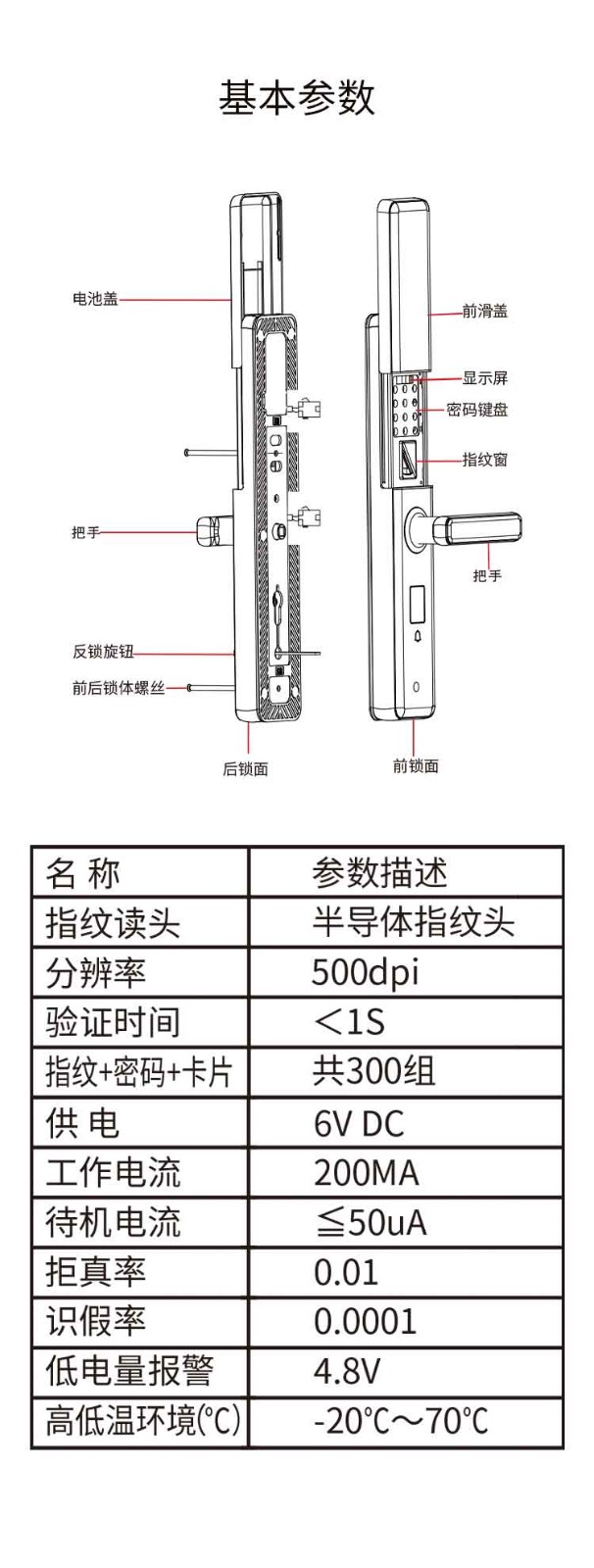 基本参数

电池盖
把手
反锁旋钮
前后锁体螺丝
后锁面

前滑盖
显示屏
密码键盘
指纹窗
把手
前锁面

| 名 称 | 参数描述 |
|---|---|
| 指纹读头 | 半导体指纹头 |
| 分辨率 | 500dpi |
| 验证时间 | ＜1S |
| 指纹+密码+卡片 | 共300组 |
| 供 电 | 6V DC |
| 工作电流 | 200MA |
| 待机电流 | ≦50uA |
| 拒真率 | 0.01 |
| 识假率 | 0.0001 |
| 低电量报警 | 4.8V |
| 高低温环境(℃) | -20℃～70℃ |